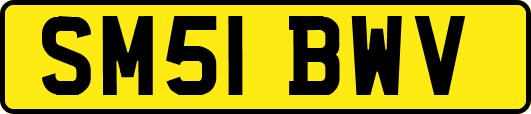 SM51 BWV